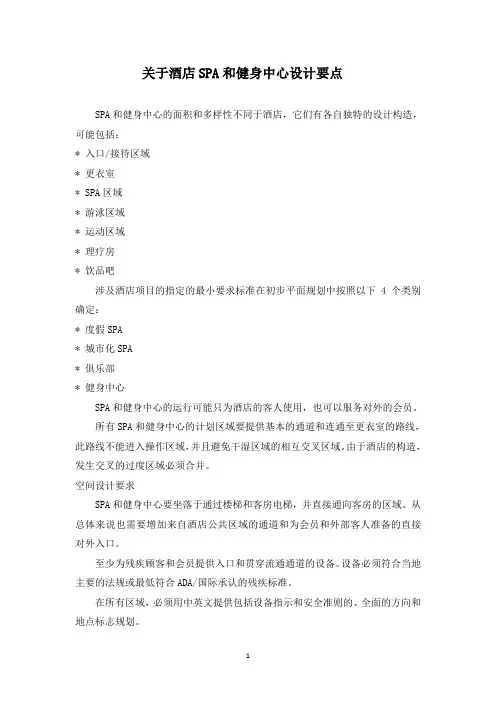 关于酒店SPA和健身中心设计要点

SPA和健身中心的面积和多样性不同于酒店，它们有各自独特的设计构造，可能包括：
* 入口/接待区域
* 更衣室
* SPA区域
* 游泳区域
* 运动区域
* 理疗房
* 饮品吧

涉及酒店项目的指定的最小要求标准在初步平面规划中按照以下 4 个类别确定：
* 度假SPA
* 城市化SPA
* 俱乐部
* 健身中心

SPA和健身中心的运行可能只为酒店的客人使用，也可以服务对外的会员。

所有SPA和健身中心的计划区域要提供基本的通道和连通至更衣室的路线，此路线不能进入操作区域，并且避免干湿区域的相互交叉区域。由于酒店的构造，发生交叉的过度区域必须合并。

空间设计要求

SPA和健身中心要坐落于通过楼梯和客房电梯，并直接通向客房的区域。从总体来说也需要增加来自酒店公共区域的通道和为会员和外部客人准备的直接对外入口。

至少为残疾顾客和会员提供入口和贯穿流通通道的设备。设备必须符合当地主要的法规或最低符合ADA/国际承认的残疾标准。

在所有区域，必须用中英文提供包括设备指示和安全准则的、全面的方向和地点标志规划。

1